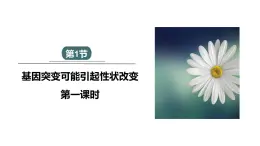 第1节

基因突变可能引起性状改变

第一课时